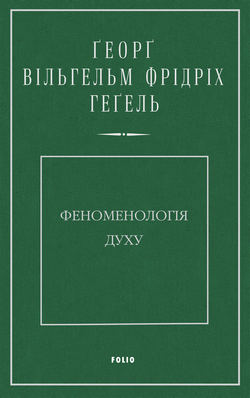 ҐЕОРҐ
ВІЛЬГЕЛЬМ ФРІДРІХ
ГЕҐЕЛЬ

ФЕНОМЕНОЛОГІЯ
ДУХУ

FOLIO